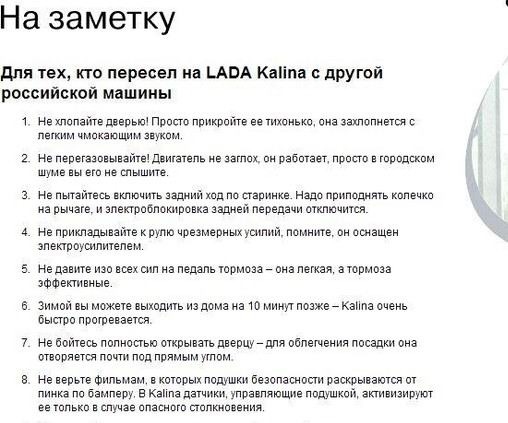 На заметку

Для тех, кто пересел на LADA Kalina с другой российской машины

1. Не хлопайте дверью! Просто прикройте ее тихонько, она захлопнется с легким чмокающим звуком.

2. Не перегазовывайте! Двигатель не заглох, он работает, просто в городском шуме вы его не слышите.

3. Не пытайтесь включить задний ход по старинке. Надо приподнять колечко на рычаге, и электроблокировка задней передачи отключится.

4. Не прикладывайте к рулю чрезмерных усилий, помните, он оснащен электроусилителем.

5. Не давите изо всех сил на педаль тормоза – она легкая, а тормоза эффективные.

6. Зимой вы можете выходить из дома на 10 минут позже – Kalina очень быстро прогревается.

7. Не бойтесь полностью открывать дверцу – для облегчения посадки она отворяется почти под прямым углом.

8. Не верьте фильмам, в которых подушки безопасности раскрываются от пинка по бамперу. В Kalina датчики, управляющие подушкой, активизируют ее только в случае опасного столкновения.